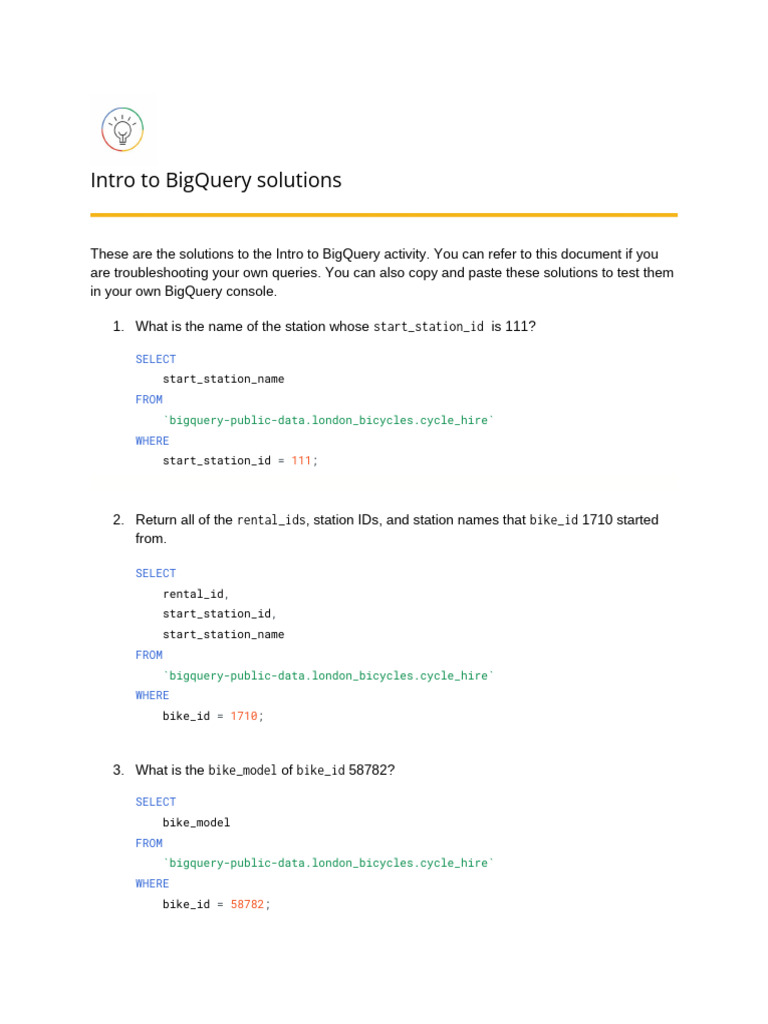 Intro to BigQuery solutions

These are the solutions to the Intro to BigQuery activity. You can refer to this document if you are troubleshooting your own queries. You can also copy and paste these solutions to test them in your own BigQuery console.

1. What is the name of the station whose start_station_id is 111?

SELECT
    start_station_name
FROM
    `bigquery-public-data.london_bicycles.cycle_hire`
WHERE
    start_station_id = 111;

2. Return all of the rental_ids, station IDs, and station names that bike_id 1710 started from.

SELECT
    rental_id,
    start_station_id,
    start_station_name
FROM
    `bigquery-public-data.london_bicycles.cycle_hire`
WHERE
    bike_id = 1710;

3. What is the bike_model of bike_id 58782?

SELECT
    bike_model
FROM
    `bigquery-public-data.london_bicycles.cycle_hire`
WHERE
    bike_id = 58782;